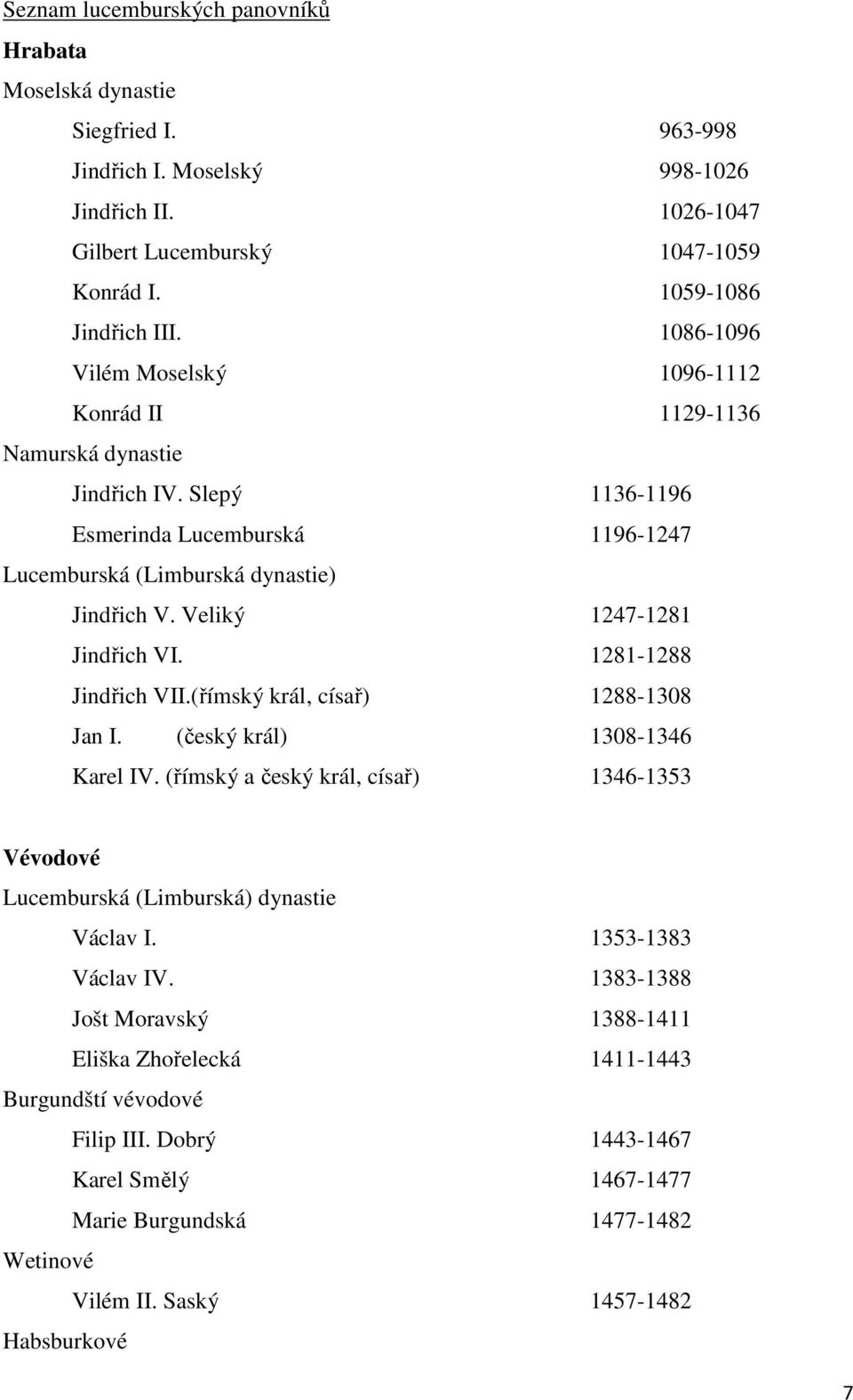 Seznam lucemburských panovníků

Hrabata

Moselská dynastie

Siegfried I. 963-998

Jindřich I. Moselský 998-1026

Jindřich II. 1026-1047

Gilbert Lucemburský 1047-1059

Konrád I. 1059-1086

Jindřich III. 1086-1096

Vilém Moselský 1096-1112

Konrád II 1129-1136

Namurská dynastie

Jindřich IV. Slepý 1136-1196

Esmerinda Lucemburská 1196-1247

Lucemburská (Limburská dynastie)

Jindřich V. Veliký 1247-1281

Jindřich VI. 1281-1288

Jindřich VII.(římský král, císař) 1288-1308

Jan I. (český král) 1308-1346

Karel IV. (římský a český král, císař) 1346-1353

Vévodové

Lucemburská (Limburská) dynastie

Václav I. 1353-1383

Václav IV. 1383-1388

Jošt Moravský 1388-1411

Eliška Zhořelecká 1411-1443

Burgundští vévodové

Filip III. Dobrý 1443-1467

Karel Smělý 1467-1477

Marie Burgundská 1477-1482

Wetinové

Vilém II. Saský 1457-1482

Habsburkové

7